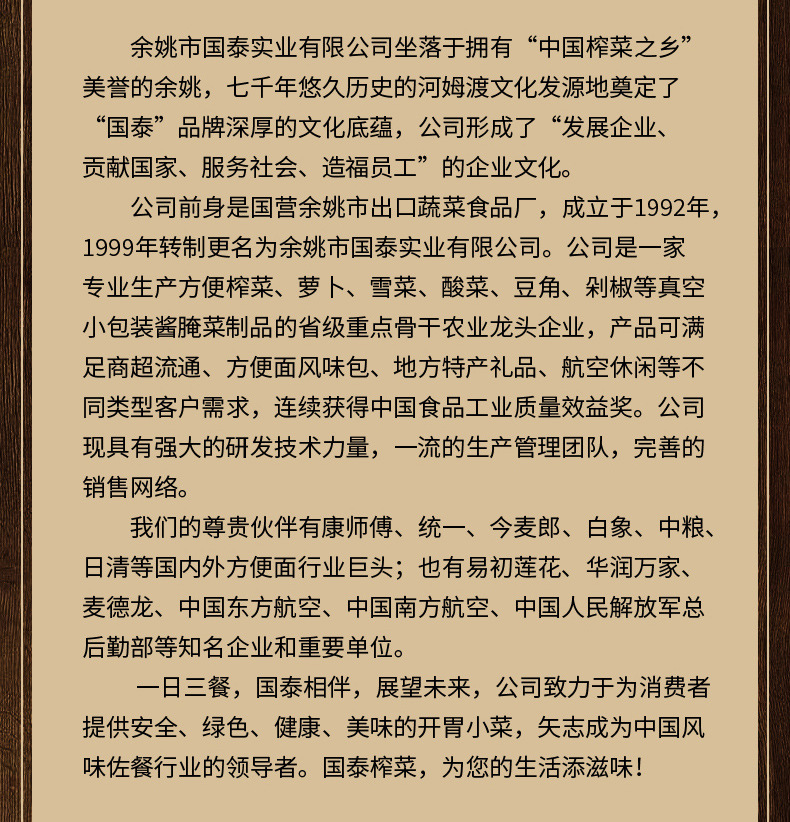 余姚市国泰实业有限公司坐落于拥有“中国榨菜之乡”美誉的余姚，七千年悠久历史的河姆渡文化发源地奠定了“国泰”品牌深厚的文化底蕴，公司形成了“发展企业、贡献国家、服务社会、造福员工”的企业文化。

公司前身是国营余姚市出口蔬菜食品厂，成立于1992年，1999年转制更名为余姚市国泰实业有限公司。公司是一家专业生产方便榨菜、萝卜、雪菜、酸菜、豆角、剁椒等真空小包装酱腌菜制品的省级重点骨干农业龙头企业，产品可满足商超流通、方便面风味包、地方特产礼品、航空休闲等不同类型客户需求，连续获得中国食品工业质量效益奖。公司现具有强大的研发技术力量，一流的生产管理团队，完善的销售网络。

我们的尊贵伙伴有康师傅、统一、今麦郎、白象、中粮、日清等国内外方便面行业巨头；也有易初莲花、华润万家、麦德龙、中国东方航空、中国南方航空、中国人民解放军总后勤部等知名企业和重要单位。

一日三餐，国泰相伴，展望未来，公司致力于为消费者提供安全、绿色、健康、美味的开胃小菜，矢志成为中国风味佐餐行业的领导者。国泰榨菜，为您的生活添滋味！